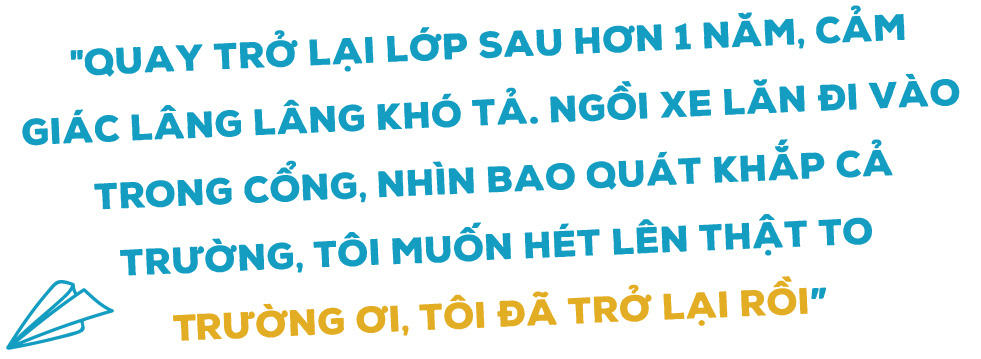 "QUAY TRỞ LẠI LỚP SAU HƠN 1 NĂM, CẢM GIÁC LÂNG LÂNG KHÓ TẢ. NGỒI XE LĂN ĐI VÀO TRONG CỔNG, NHÌN BAO QUÁT KHẮP CẢ TRƯỜNG, TÔI MUỐN HÉT LÊN THẬT TO

TRƯỜNG ƠI, TÔI ĐÃ TRỞ LẠI RỒI"